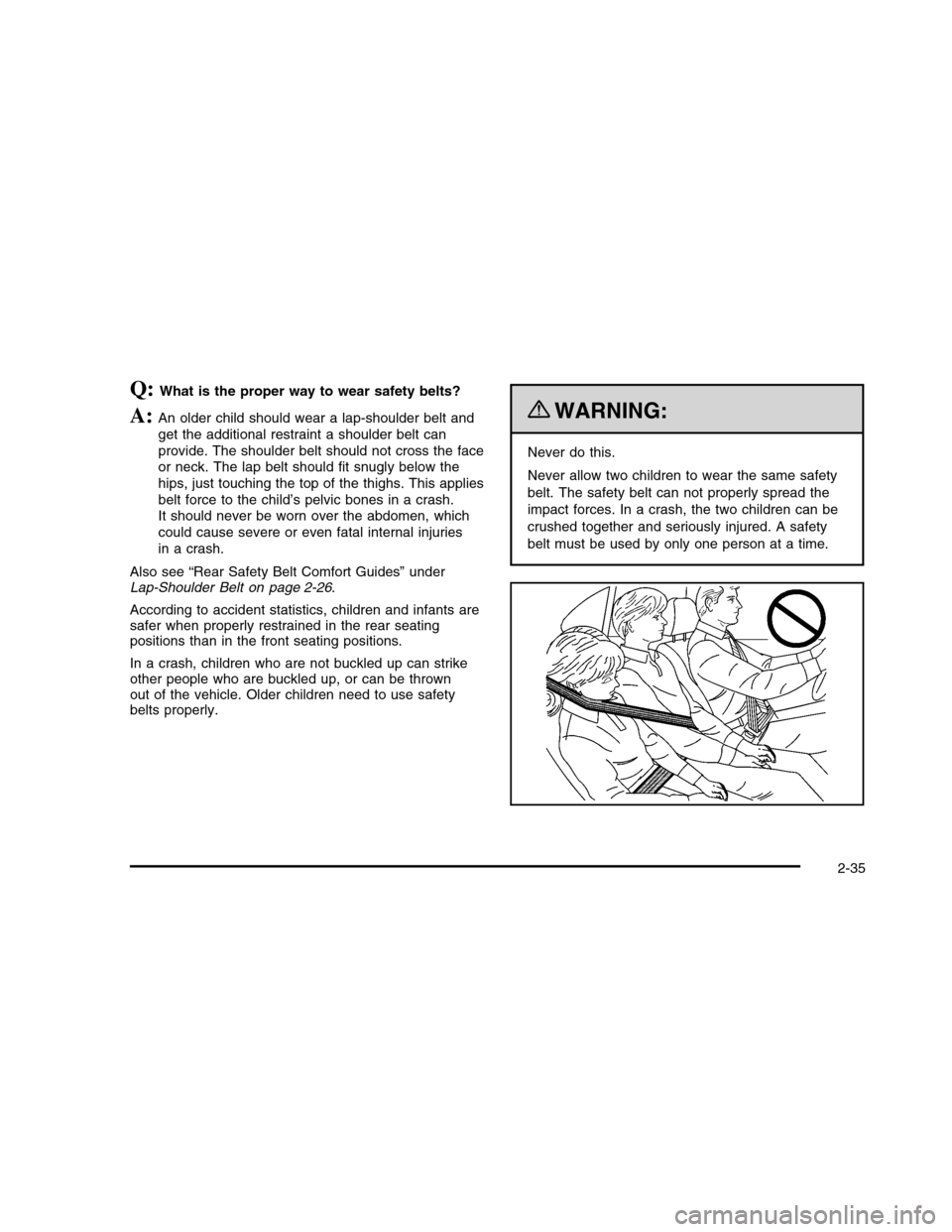 Q: What is the proper way to wear safety belts?

A: An older child should wear a lap-shoulder belt and get the additional restraint a shoulder belt can provide. The shoulder belt should not cross the face or neck. The lap belt should fit snugly below the hips, just touching the top of the thighs. This applies belt force to the child's pelvic bones in a crash. It should never be worn over the abdomen, which could cause severe or even fatal internal injuries in a crash.

Also see "Rear Safety Belt Comfort Guides" under Lap-Shoulder Belt on page 2-26.

According to accident statistics, children and infants are safer when properly restrained in the rear seating positions than in the front seating positions.

In a crash, children who are not buckled up can strike other people who are buckled up, or can be thrown out of the vehicle. Older children need to use safety belts properly.

WARNING:

Never do this.

Never allow two children to wear the same safety belt. The safety belt can not properly spread the impact forces. In a crash, the two children can be crushed together and seriously injured. A safety belt must be used by only one person at a time.

2-35

carmanualsonline.info